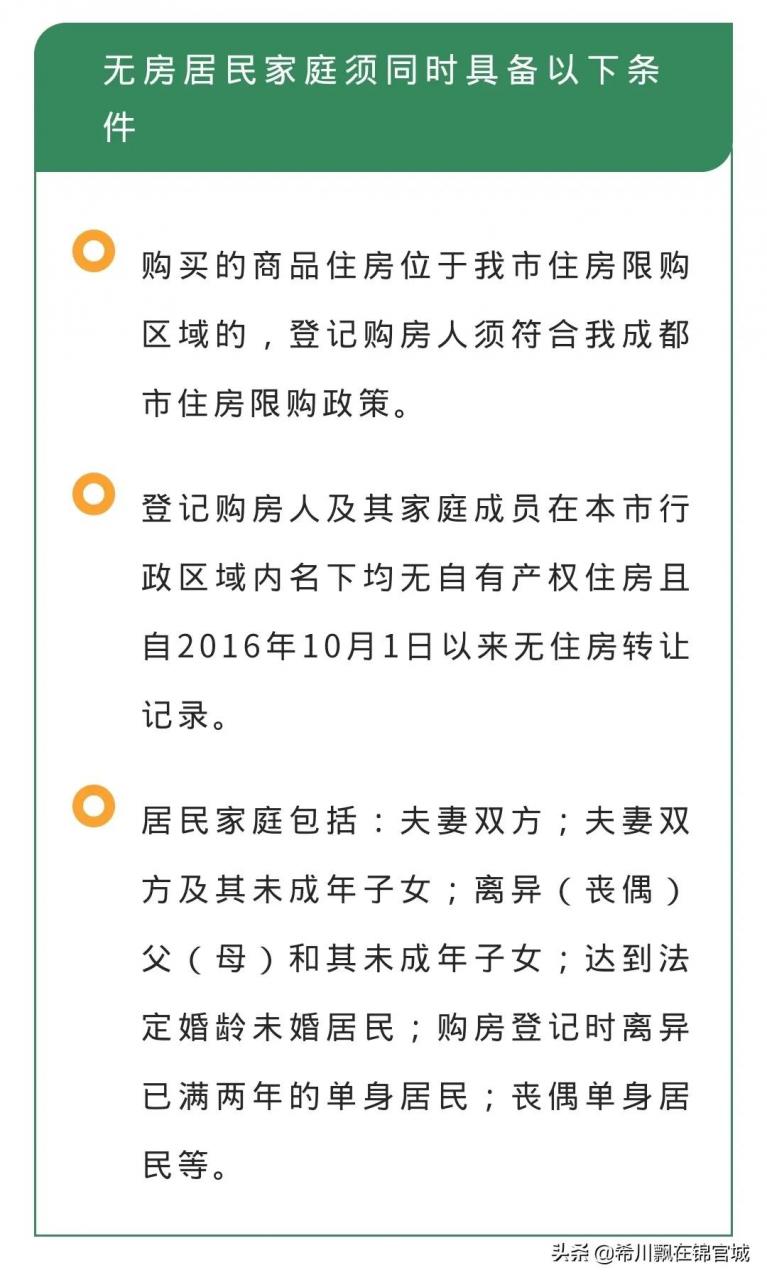 无房居民家庭须同时具备以下条件

购买的商品住房位于我市住房限购区域的，登记购房人须符合我成都市住房限购政策。

登记购房人及其家庭成员在本市行政区域内名下均无自有产权住房且自2016年10月1日以来无住房转让记录。

居民家庭包括：夫妻双方；夫妻双方及其未成年子女；离异（丧偶）父（母）和其未成年子女；达到法定婚龄未婚居民；购房登记时离异已满两年的单身居民；丧偶单身居民等。

头条 @希川飘在锦官城